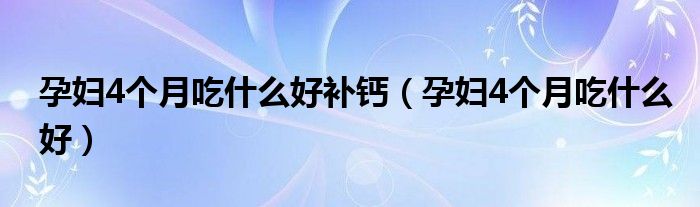 孕妇4个月吃什么好补钙（孕妇4个月吃什么好）